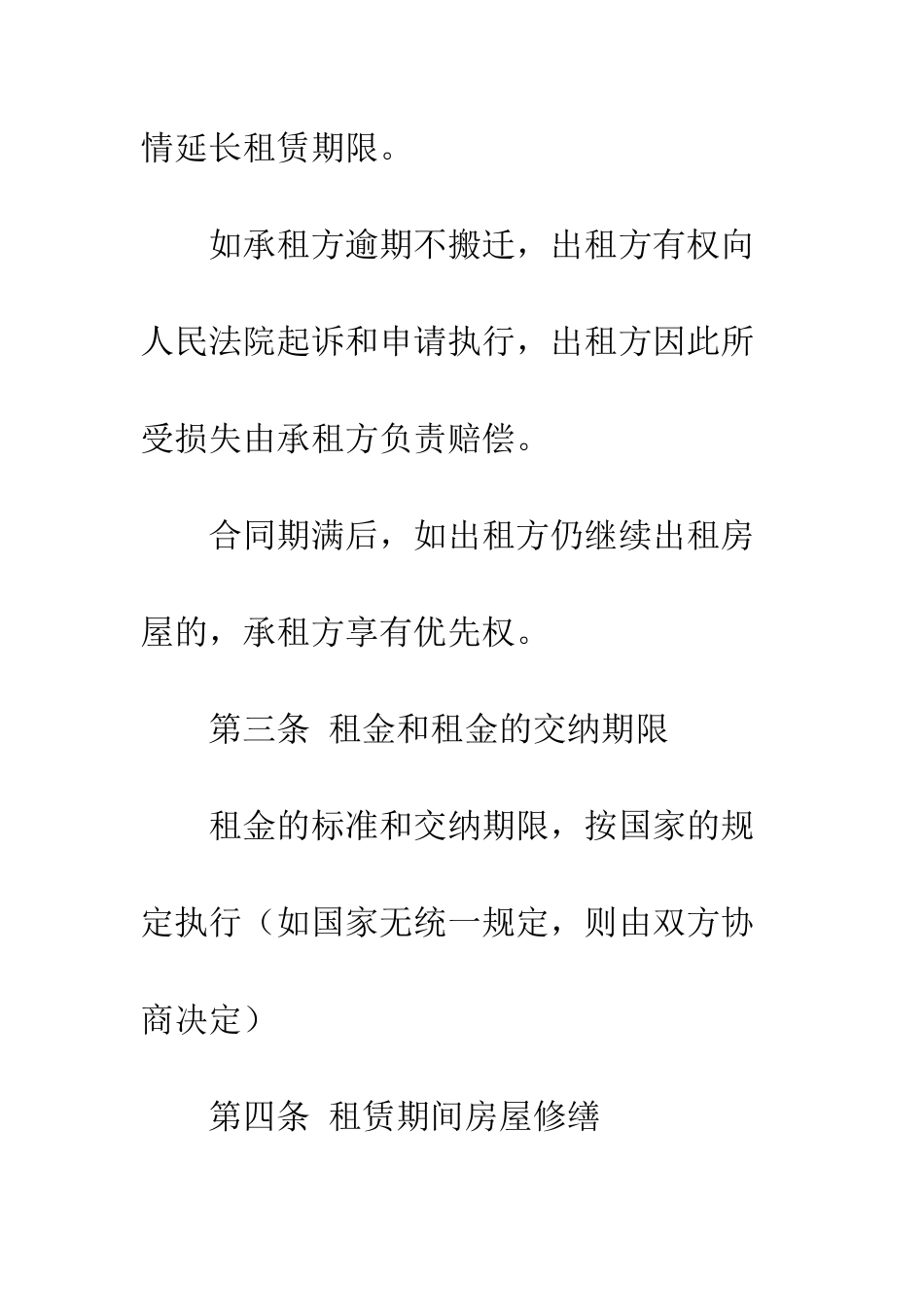 情延长租赁期限。

如承租方逾期不搬迁，出租方有权向人民法院起诉和申请执行，出租方因此所受损失由承租方负责赔偿。

合同期满后，如出租方仍继续出租房屋的，承租方享有优先权。

第三条 租金和租金的交纳期限

租金的标准和交纳期限，按国家的规定执行（如国家无统一规定，则由双方协商决定）

第四条 租赁期间房屋修缮